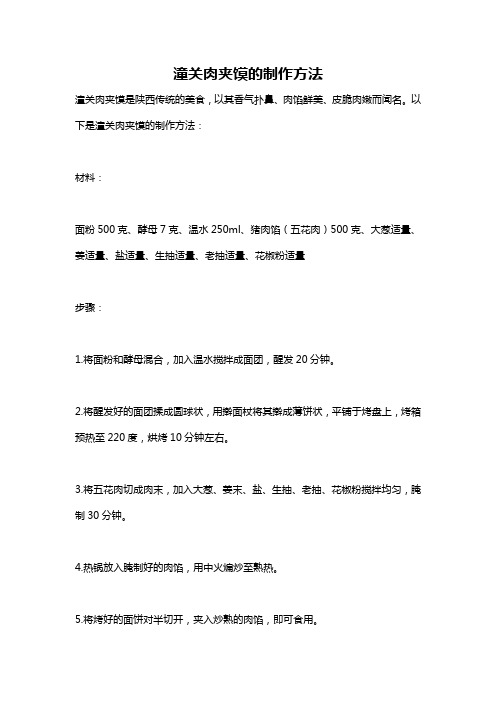 潼关肉夹馍的制作方法

潼关肉夹馍是陕西传统的美食，以其香气扑鼻、肉馅鲜美、皮脆肉嫩而闻名。以下是潼关肉夹馍的制作方法：

材料：

面粉 500 克、酵母 7 克、温水 250ml、猪肉馅（五花肉）500 克、大葱适量、姜适量、盐适量、生抽适量、老抽适量、花椒粉适量

步骤：

1.将面粉和酵母混合，加入温水搅拌成面团，醒发 20 分钟。

2.将醒发好的面团揉成圆球状，用擀面杖将其擀成薄饼状，平铺于烤盘上，烤箱预热至 220 度，烘烤 10 分钟左右。

3.将五花肉切成肉末，加入大葱、姜末、盐、生抽、老抽、花椒粉搅拌均匀，腌制 30 分钟。

4.热锅放入腌制好的肉馅，用中火煸炒至熟热。

5.将烤好的面饼对半切开，夹入炒熟的肉馅，即可食用。